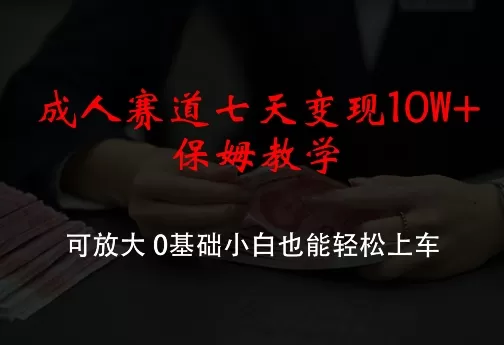 成人赛道七天变现10W+
保姆教学

可放大 0基础小白也能轻松上车